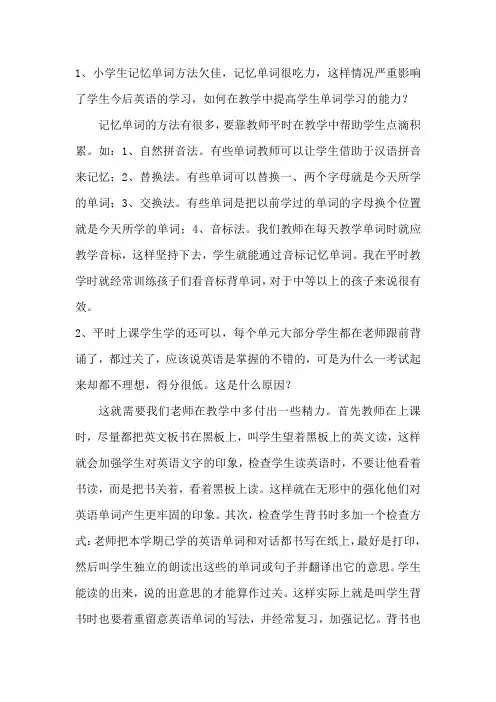 1、小学生记忆单词方法欠佳，记忆单词很吃力，这样情况严重影响了学生今后英语的学习，如何在教学中提高学生单词学习的能力？

记忆单词的方法有很多，要靠教师平时在教学中帮助学生点滴积累。如：1、自然拼音法。有些单词教师可以让学生借助于汉语拼音来记忆；2、替换法。有些单词可以替换一、两个字母就是今天所学的单词；3、交换法。有些单词是把以前学过的单词的字母换个位置就是今天所学的单词；4、音标法。我们教师在每天教学单词时就应教学音标，这样坚持下去，学生就能通过音标记忆单词。我在平时教学时就经常训练孩子们看音标背单词，对于中等以上的孩子来说很有效。

2、平时上课学生学的还可以，每个单元大部分学生都在老师跟前背诵了，都过关了，应该说英语是掌握的不错的，可是为什么一考试起来却都不理想，得分很低。这是什么原因？

这就需要我们老师在教学中多付出一些精力。首先教师在上课时，尽量都把英文板书在黑板上，叫学生望着黑板上的英文读，这样就会加强学生对英语文字的印象，检查学生读英语时，不要让他看着书读，而是把书关着，看着黑板上读。这样就在无形中的强化他们对英语单词产生更牢固的印象。其次，检查学生背书时多加一个检查方式：老师把本学期已学的英语单词和对话都书写在纸上，最好是打印，然后叫学生独立的朗读出这些的单词或句子并翻译出它的意思。学生能读的出来，说的出意思的才能算作过关。这样实际上就是叫学生背书时也要着重留意英语单词的写法，并经常复习，加强记忆。背书也